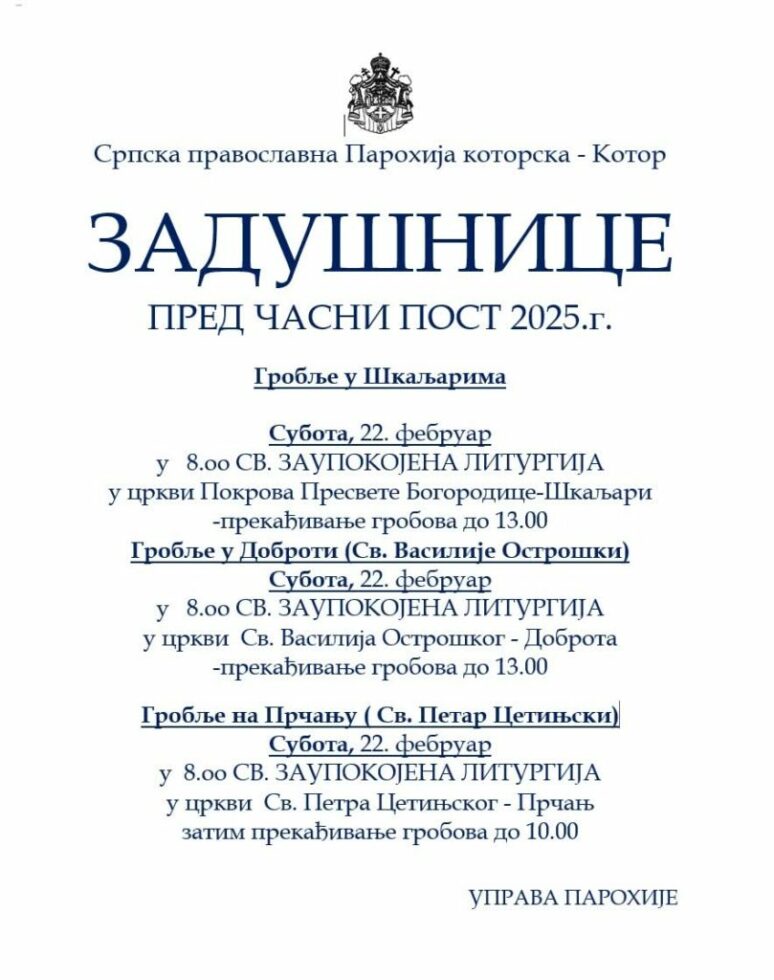 Српска православна Парохија которска - Котор

ЗАДУШНИЦЕ

ПРЕД ЧАСНИ ПОСТ 2025.г.

Гробље у Шкаљарима

Субота, 22. фебруар
у 8.оо СВ. ЗАУПОКОЈЕНА ЛИТУРГИЈА
у цркви Покрова Пресвете Богородице-Шкаљари
-прекађивање гробова до 13.00

Гробље у Доброти (Св. Василије Острошки)
Субота, 22. фебруар
у 8.оо СВ. ЗАУПОКОЈЕНА ЛИТУРГИЈА
у цркви Св. Василија Острошког - Доброта
-прекађивање гробова до 13.00

Гробље на Прчању ( Св. Петар Цетињски)
Субота, 22. фебруар
у 8.оо СВ. ЗАУПОКОЈЕНА ЛИТУРГИЈА
у цркви Св. Петра Цетињског - Прчањ
затим прекађивање гробова до 10.00

УПРАВА ПАРОХИЈЕ